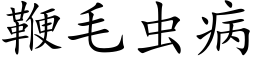 鞭毛虫病